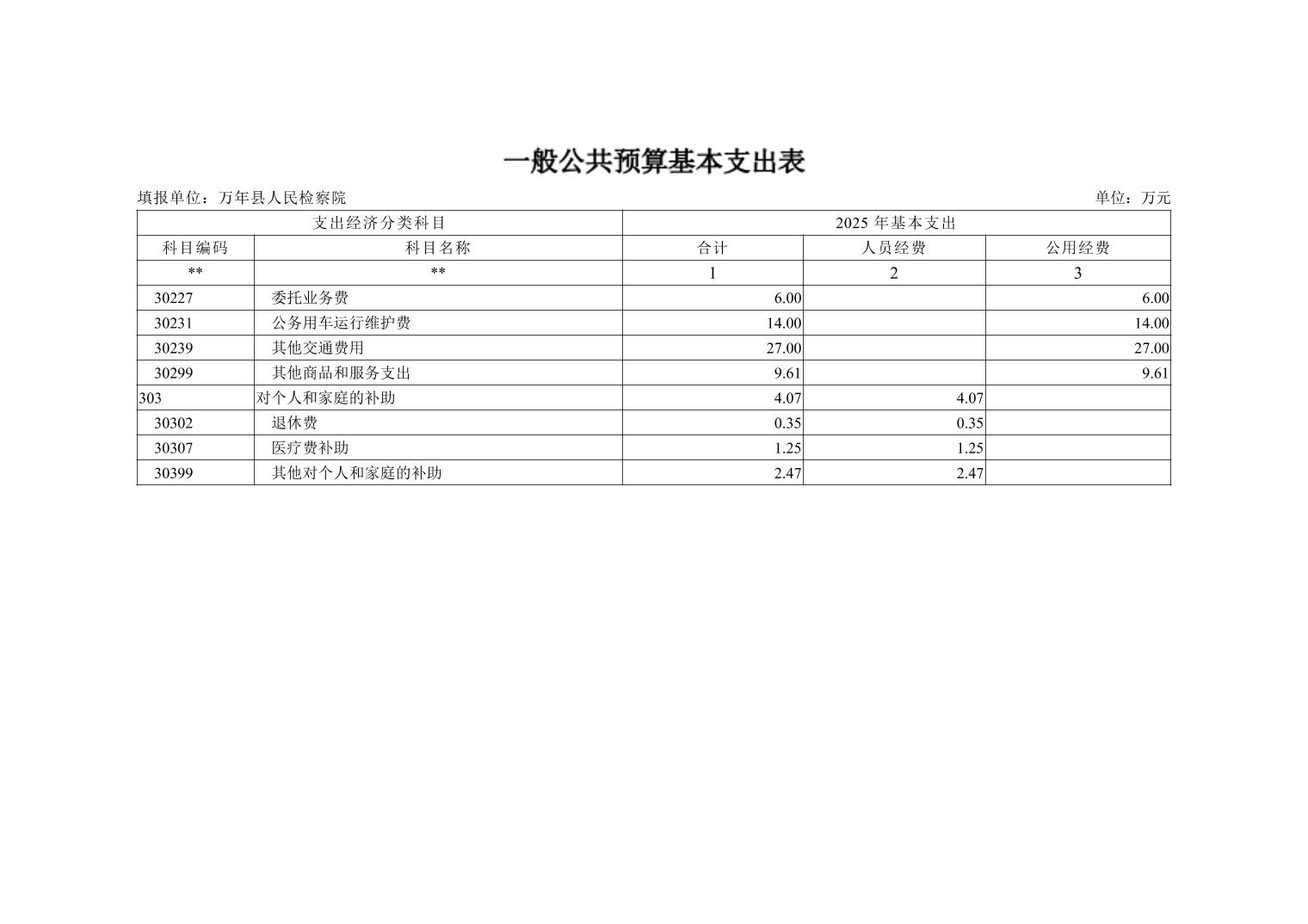 一般公共预算基本支出表

填报单位：万年县人民检察院

单位：万元

| 支出经济分类科目 | | 2025 年基本支出 | | |
|---|---|---|---|---|
| 科目编码 | 科目名称 | 合计 | 人员经费 | 公用经费 |
| ** | ** | 1 | 2 | 3 |
| 30227 | 委托业务费 | 6.00 | | 6.00 |
| 30231 | 公务用车运行维护费 | 14.00 | | 14.00 |
| 30239 | 其他交通费用 | 27.00 | | 27.00 |
| 30299 | 其他商品和服务支出 | 9.61 | | 9.61 |
| 303 | 对个人和家庭的补助 | 4.07 | 4.07 | |
| 30302 | 退休费 | 0.35 | 0.35 | |
| 30307 | 医疗费补助 | 1.25 | 1.25 | |
| 30399 | 其他对个人和家庭的补助 | 2.47 | 2.47 | |